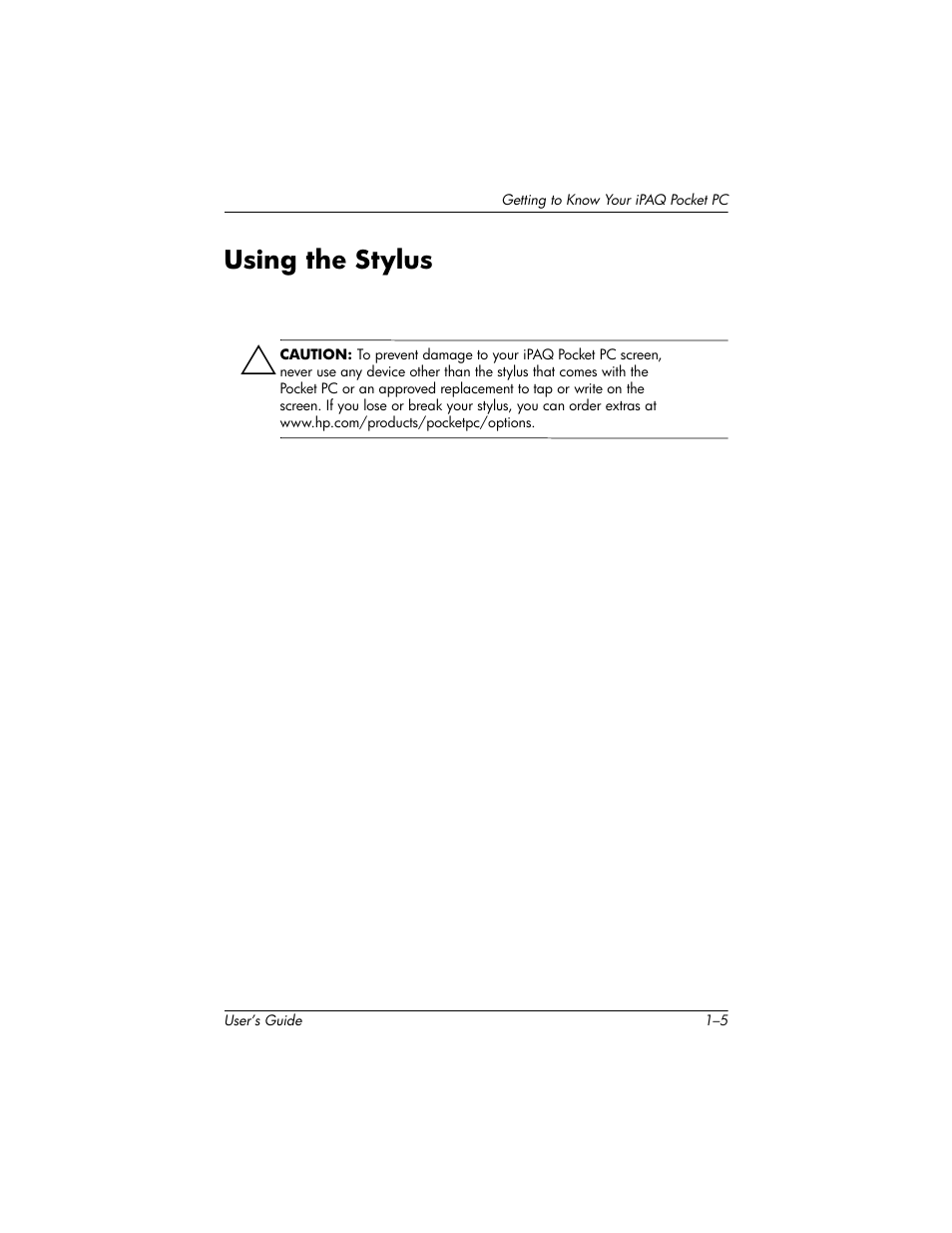 Getting to Know Your iPAQ Pocket PC

Using the Stylus

CAUTION: To prevent damage to your iPAQ Pocket PC screen, never use any device other than the stylus that comes with the Pocket PC or an approved replacement to tap or write on the screen. If you lose or break your stylus, you can order extras at www.hp.com/products/pocketpc/options.

User's Guide 1–5